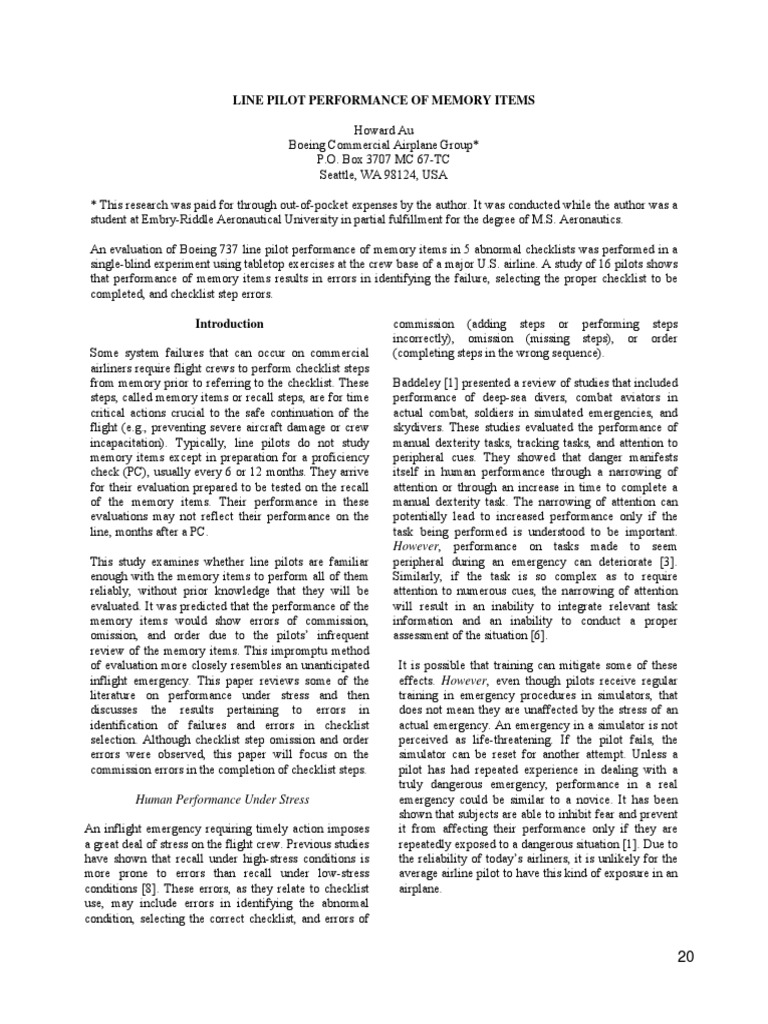 LINE PILOT PERFORMANCE OF MEMORY ITEMS

Howard Au
Boeing Commercial Airplane Group*
P.O. Box 3707 MC 67-TC
Seattle, WA 98124, USA

* This research was paid for through out-of-pocket expenses by the author. It was conducted while the author was a student at Embry-Riddle Aeronautical University in partial fulfillment for the degree of M.S. Aeronautics.

An evaluation of Boeing 737 line pilot performance of memory items in 5 abnormal checklists was performed in a single-blind experiment using tabletop exercises at the crew base of a major U.S. airline. A study of 16 pilots shows that performance of memory items results in errors in identifying the failure, selecting the proper checklist to be completed, and checklist step errors.

Introduction

Some system failures that can occur on commercial airliners require flight crews to perform checklist steps from memory prior to referring to the checklist. These steps, called memory items or recall steps, are for time critical actions crucial to the safe continuation of the flight (e.g., preventing severe aircraft damage or crew incapacitation). Typically, line pilots do not study memory items except in preparation for a proficiency check (PC), usually every 6 or 12 months. They arrive for their evaluation prepared to be tested on the recall of the memory items. Their performance in these evaluations may not reflect their performance on the line, months after a PC.

This study examines whether line pilots are familiar enough with the memory items to perform all of them reliably, without prior knowledge that they will be evaluated. It was predicted that the performance of the memory items would show errors of commission, omission, and order due to the pilots' infrequent review of the memory items. This impromptu method of evaluation more closely resembles an unanticipated inflight emergency. This paper reviews some of the literature on performance under stress and then discusses the results pertaining to errors in identification of failures and errors in checklist selection. Although checklist step omission and order errors were observed, this paper will focus on the commission errors in the completion of checklist steps.

Human Performance Under Stress

An inflight emergency requiring timely action imposes a great deal of stress on the flight crew. Previous studies have shown that recall under high-stress conditions is more prone to errors than recall under low-stress conditions [8]. These errors, as they relate to checklist use, may include errors in identifying the abnormal condition, selecting the correct checklist, and errors of commission (adding steps or performing steps incorrectly), omission (missing steps), or order (completing steps in the wrong sequence).

Baddeley [1] presented a review of studies that included performance of deep-sea divers, combat aviators in actual combat, soldiers in simulated emergencies, and skydivers. These studies evaluated the performance of manual dexterity tasks, tracking tasks, and attention to peripheral cues. They showed that danger manifests itself in human performance through a narrowing of attention or through an increase in time to complete a manual dexterity task. The narrowing of attention can potentially lead to increased performance only if the task being performed is understood to be important. However, performance on tasks made to seem peripheral during an emergency can deteriorate [3]. Similarly, if the task is so complex as to require attention to numerous cues, the narrowing of attention will result in an inability to integrate relevant task information and an inability to conduct a proper assessment of the situation [6].

It is possible that training can mitigate some of these effects. However, even though pilots receive regular training in emergency procedures in simulators, that does not mean they are unaffected by the stress of an actual emergency. An emergency in a simulator is not perceived as life-threatening. If the pilot fails, the simulator can be reset for another attempt. Unless a pilot has had repeated experience in dealing with a truly dangerous emergency, performance in a real emergency could be similar to a novice. It has been shown that subjects are able to inhibit fear and prevent it from affecting their performance only if they are repeatedly exposed to a dangerous situation [1]. Due to the reliability of today's airliners, it is unlikely for the average airline pilot to have this kind of exposure in an airplane.

20